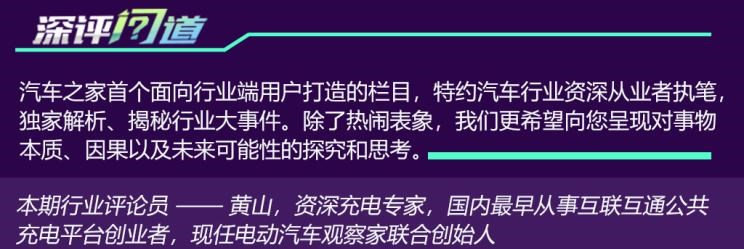 深评问道

汽车之家首个面向行业端用户打造的栏目，特约汽车行业资深从业者执笔，独家解析、揭秘行业大事件。除了热闹表象，我们更希望向您呈现对事物本质、因果以及未来可能性的探究和思考。

本期行业评论员 —— 黄山，资深充电专家，国内最早从事互联互通公共充电平台创业者，现任电动汽车观察家联合创始人